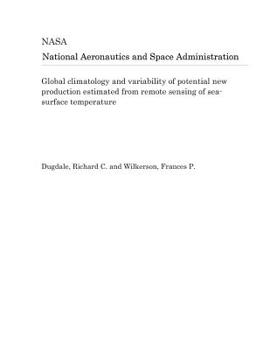 NASA
National Aeronautics and Space Administration

Global climatology and variability of potential new production estimated from remote sensing of sea-surface temperature

Dugdale, Richard C. and Wilkerson, Frances P.